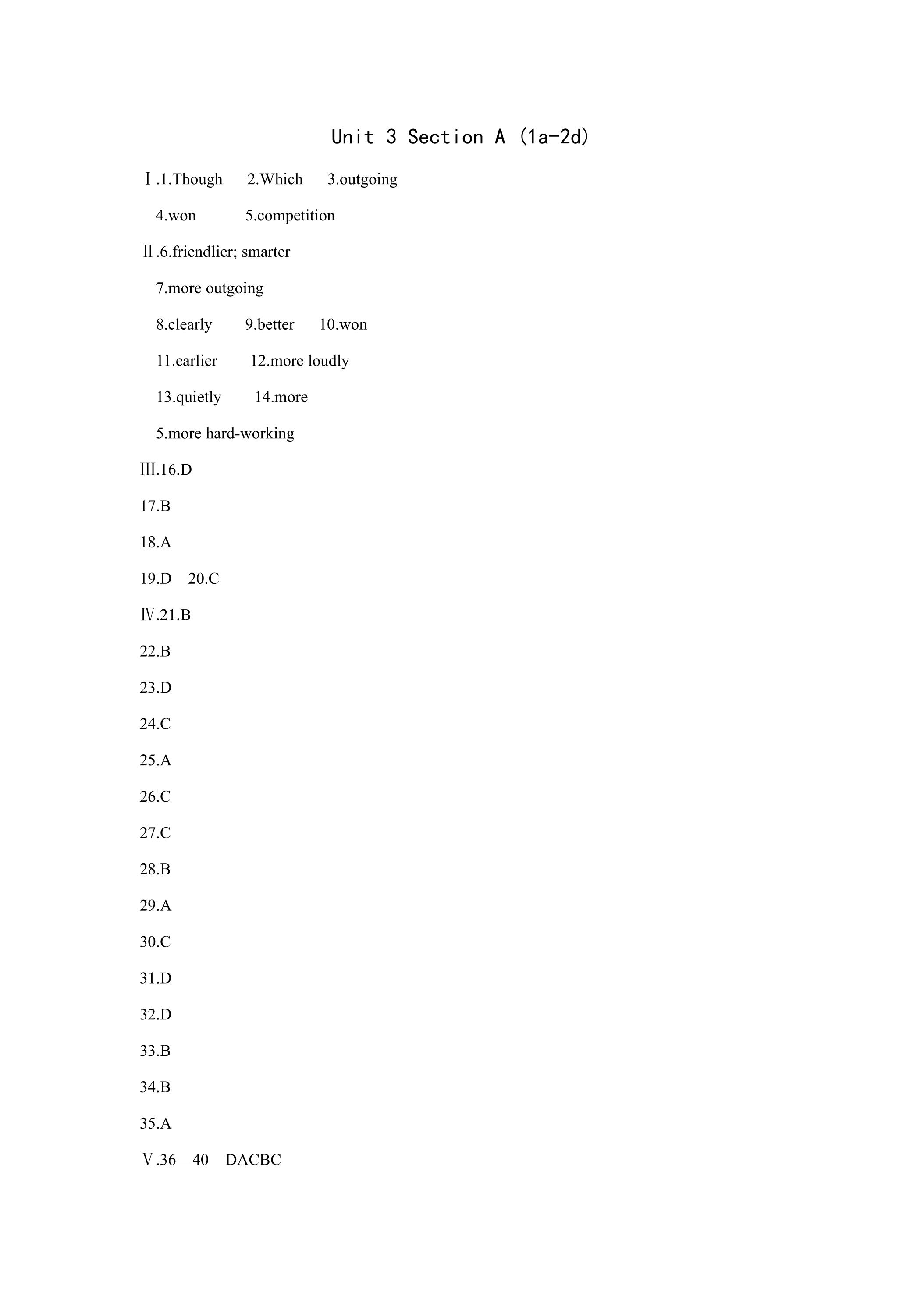 Unit 3 Section A (1a-2d)

Ⅰ.1.Though 2.Which 3.outgoing

4.won 5.competition

Ⅱ.6.friendlier; smarter

7.more outgoing

8.clearly 9.better 10.won

11.earlier 12.more loudly

13.quietly 14.more

5.more hard-working

Ⅲ.16.D

17.B

18.A

19.D 20.C

Ⅳ.21.B

22.B

23.D

24.C

25.A

26.C

27.C

28.B

29.A

30.C

31.D

32.D

33.B

34.B

35.A

Ⅴ.36—40 DACBC